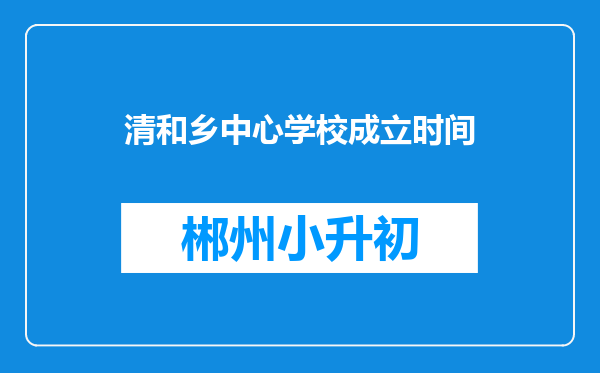 清和乡中心学校成立时间

郴州小升初